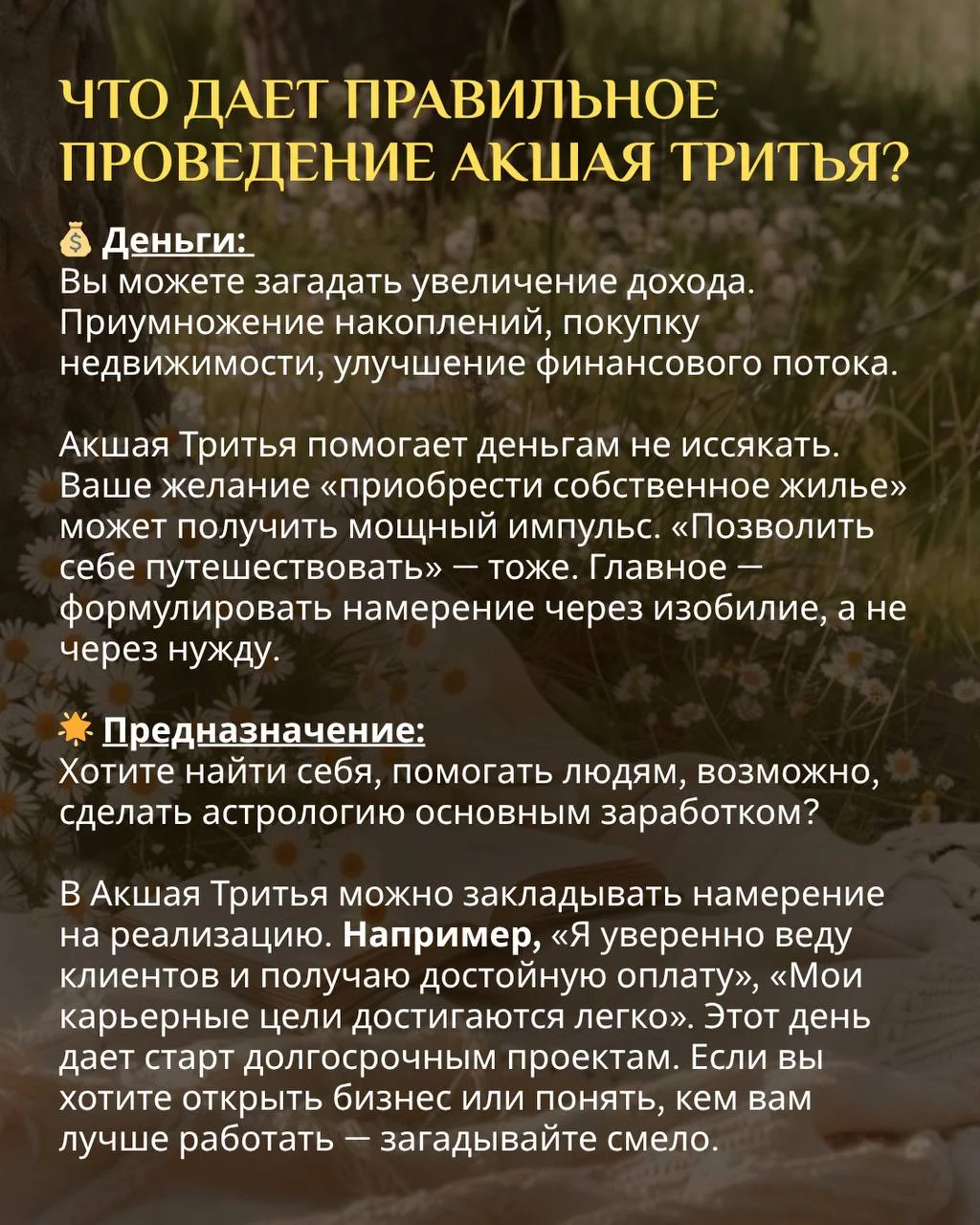 ЧТО ДАЕТ ПРАВИЛЬНОЕ ПРОВЕДЕНИЕ АКШАЯ ТРИТЬЯ?

💰 Деньги:
Вы можете загадать увеличение дохода. Приумножение накоплений, покупку недвижимости, улучшение финансового потока.

Акшая Тритья помогает деньгам не иссякать. Ваше желание «приобрести собственное жилье» может получить мощный импульс. «Позволить себе путешествовать» — тоже. Главное — формулировать намерение через изобилие, а не через нужду.

🌟 Предназначение:
Хотите найти себя, помогать людям, возможно, сделать астрологию основным заработком?

В Акшая Тритья можно закладывать намерение на реализацию. Например, «Я уверенно веду клиентов и получаю достойную оплату», «Мои карьерные цели достигаются легко». Этот день дает старт долгосрочным проектам. Если вы хотите открыть бизнес или понять, кем вам лучше работать — загадывайте смело.